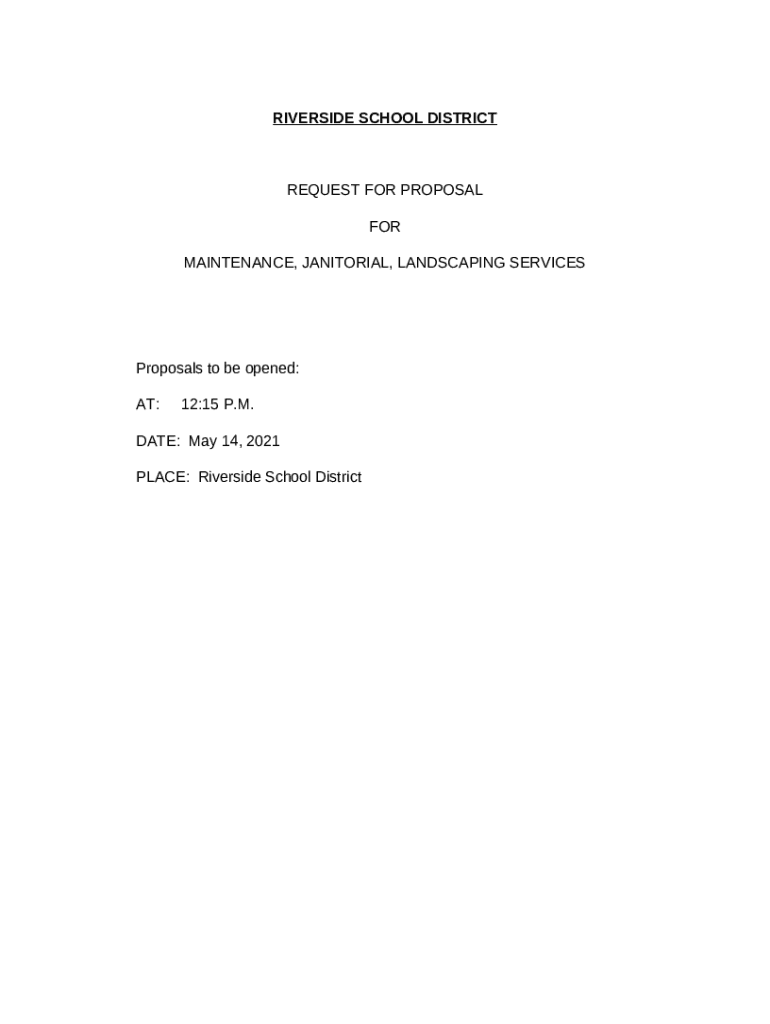 RIVERSIDE SCHOOL DISTRICT

REQUEST FOR PROPOSAL

FOR

MAINTENANCE, JANITORIAL, LANDSCAPING SERVICES

Proposals to be opened:

AT: 12:15 P.M.

DATE: May 14, 2021

PLACE: Riverside School District